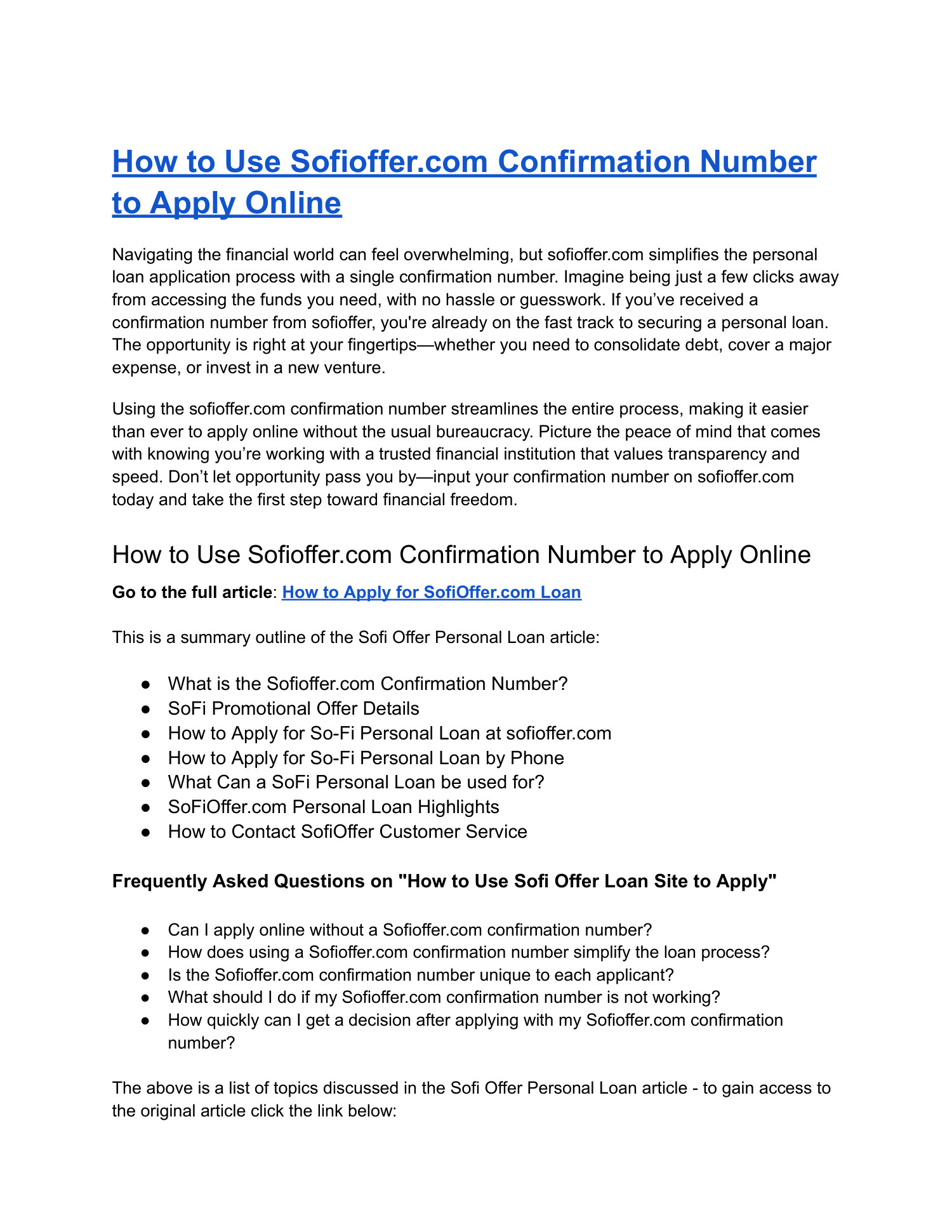 How to Use Sofioffer.com Confirmation Number to Apply Online

Navigating the financial world can feel overwhelming, but sofioffer.com simplifies the personal loan application process with a single confirmation number. Imagine being just a few clicks away from accessing the funds you need, with no hassle or guesswork. If you've received a confirmation number from sofioffer, you're already on the fast track to securing a personal loan. The opportunity is right at your fingertips—whether you need to consolidate debt, cover a major expense, or invest in a new venture.

Using the sofioffer.com confirmation number streamlines the entire process, making it easier than ever to apply online without the usual bureaucracy. Picture the peace of mind that comes with knowing you're working with a trusted financial institution that values transparency and speed. Don't let opportunity pass you by—input your confirmation number on sofioffer.com today and take the first step toward financial freedom.

How to Use Sofioffer.com Confirmation Number to Apply Online

Go to the full article: How to Apply for SofiOffer.com Loan

This is a summary outline of the Sofi Offer Personal Loan article:

• What is the Sofioffer.com Confirmation Number?
• SoFi Promotional Offer Details
• How to Apply for So-Fi Personal Loan at sofioffer.com
• How to Apply for So-Fi Personal Loan by Phone
• What Can a SoFi Personal Loan be used for?
• SoFiOffer.com Personal Loan Highlights
• How to Contact SofiOffer Customer Service

Frequently Asked Questions on "How to Use Sofi Offer Loan Site to Apply"

• Can I apply online without a Sofioffer.com confirmation number?
• How does using a Sofioffer.com confirmation number simplify the loan process?
• Is the Sofioffer.com confirmation number unique to each applicant?
• What should I do if my Sofioffer.com confirmation number is not working?
• How quickly can I get a decision after applying with my Sofioffer.com confirmation number?

The above is a list of topics discussed in the Sofi Offer Personal Loan article - to gain access to the original article click the link below: